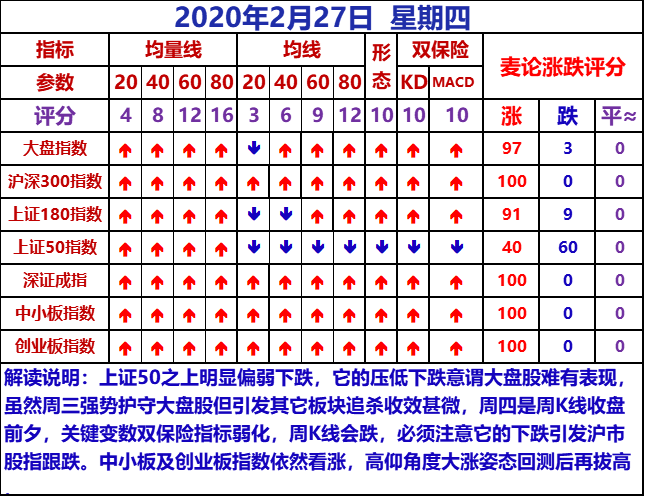 2020年2月27日 星期四

| 指标 | 均量线 | | | | 均线 | | | | 形态 | 双保险 | | 麦论涨跌评分 | | |
|---|---|---|---|---|---|---|---|---|---|---|---|---|---|---|
| 参数 | 20 | 40 | 60 | 80 | 20 | 40 | 60 | 80 | | KD | MACD | | | |
| 评分 | 4 | 8 | 12 | 16 | 3 | 6 | 9 | 12 | 10 | 10 | 10 | 涨 | 跌 | 平≈ |
| 大盘指数 | ↑ | ↑ | ↑ | ↑ | ↓ | ↑ | ↑ | ↑ | ↑ | ↑ | ↑ | 97 | 3 | 0 |
| 沪深300指数 | ↑ | ↑ | ↑ | ↑ | ↑ | ↑ | ↑ | ↑ | ↑ | ↑ | ↑ | 100 | 0 | 0 |
| 上证180指数 | ↑ | ↑ | ↑ | ↑ | ↓ | ↓ | ↑ | ↑ | ↑ | ↑ | ↑ | 91 | 9 | 0 |
| 上证50指数 | ↑ | ↑ | ↑ | ↑ | ↓ | ↓ | ↓ | ↓ | ↓ | ↓ | ↓ | 40 | 60 | 0 |
| 深证成指 | ↑ | ↑ | ↑ | ↑ | ↑ | ↑ | ↑ | ↑ | ↑ | ↑ | ↑ | 100 | 0 | 0 |
| 中小板指数 | ↑ | ↑ | ↑ | ↑ | ↑ | ↑ | ↑ | ↑ | ↑ | ↑ | ↑ | 100 | 0 | 0 |
| 创业板指数 | ↑ | ↑ | ↑ | ↑ | ↑ | ↑ | ↑ | ↑ | ↑ | ↑ | ↑ | 100 | 0 | 0 |

解读说明：上证50之上明显偏弱下跌，它的压低下跌意谓大盘股难有表现，虽然周三强势护守大盘股但引发其它板块追杀收效甚微，周四是周K线收盘前夕，关键变数双保险指标弱化，周K线会跌，必须注意它的下跌引发沪市股指跟跌。中小板及创业板指数依然看涨，高仰角度大涨姿态回测后再拔高